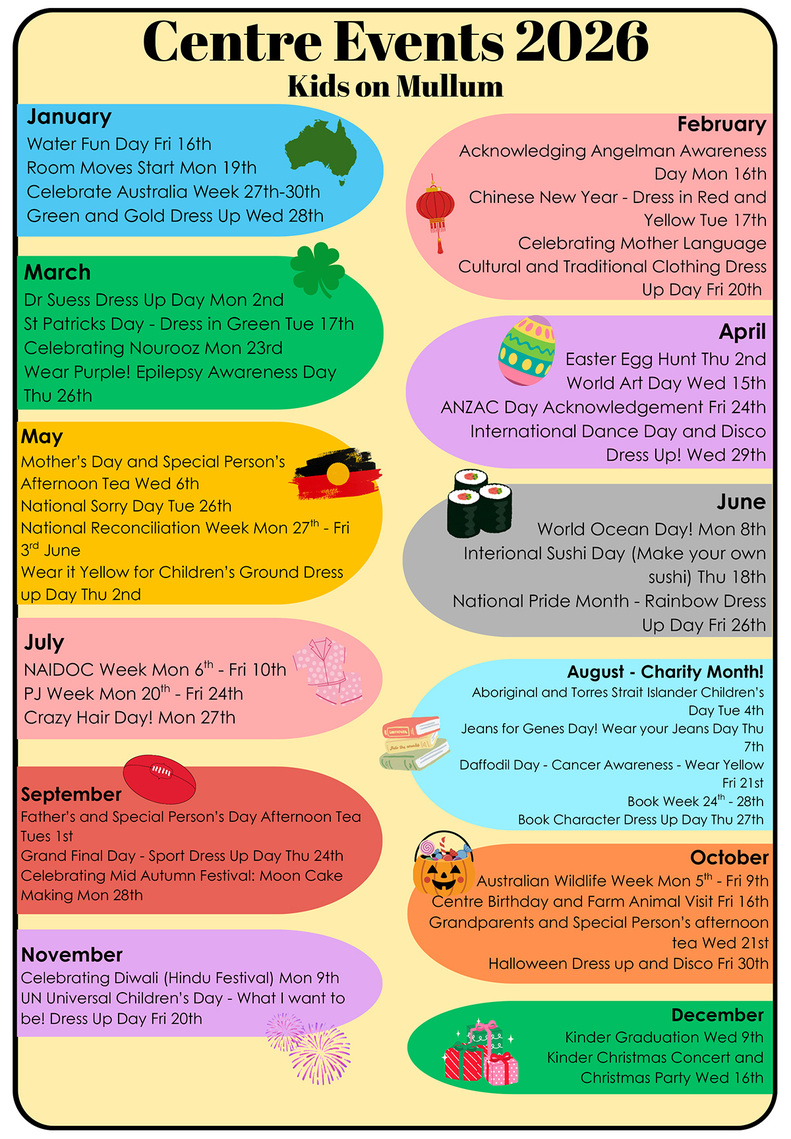 Centre Events 2026
Kids on Mullum

January
Water Fun Day Fri 16th
Room Moves Start Mon 19th
Celebrate Australia Week 27th-30th
Green and Gold Dress Up Wed 28th

March
Dr Suess Dress Up Day Mon 2nd
St Patricks Day - Dress in Green Tue 17th
Celebrating Nourooz Mon 23rd
Wear Purple! Epilepsy Awareness Day Thu 26th

May
Mother's Day and Special Person's Afternoon Tea Wed 6th
National Sorry Day Tue 26th
National Reconciliation Week Mon 27$^{th}$ - Fri 3$^{rd}$ June
Wear it Yellow for Children's Ground Dress up Day Thu 2nd

July
NAIDOC Week Mon 6$^{th}$ - Fri 10th
PJ Week Mon 20$^{th}$ - Fri 24th
Crazy Hair Day! Mon 27th

September
Father's and Special Person's Day Afternoon Tea Tues 1st
Grand Final Day - Sport Dress Up Day Thu 24th
Celebrating Mid Autumn Festival: Moon Cake Making Mon 28th

November
Celebrating Diwali (Hindu Festival) Mon 9th
UN Universal Children's Day - What I want to be! Dress Up Day Fri 20th

February
Acknowledging Angelman Awareness Day Mon 16th
Chinese New Year - Dress in Red and Yellow Tue 17th
Celebrating Mother Language Cultural and Traditional Clothing Dress Up Day Fri 20th

April
Easter Egg Hunt Thu 2nd
World Art Day Wed 15th
ANZAC Day Acknowledgement Fri 24th
International Dance Day and Disco Dress Up! Wed 29th

June
World Ocean Day! Mon 8th
Interional Sushi Day (Make your own sushi) Thu 18th
National Pride Month - Rainbow Dress Up Day Fri 26th

August - Charity Month!
Aboriginal and Torres Strait Islander Children's Day Tue 4th
Jeans for Genes Day! Wear your Jeans Day Thu 7th
Daffodil Day - Cancer Awareness - Wear Yellow Fri 21st
Book Week 24$^{th}$ - 28th
Book Character Dress Up Day Thu 27th

October
Australian Wildlife Week Mon 5$^{th}$ - Fri 9th
Centre Birthday and Farm Animal Visit Fri 16th
Grandparents and Special Person's afternoon tea Wed 21st
Halloween Dress up and Disco Fri 30th

December
Kinder Graduation Wed 9th
Kinder Christmas Concert and Christmas Party Wed 16th